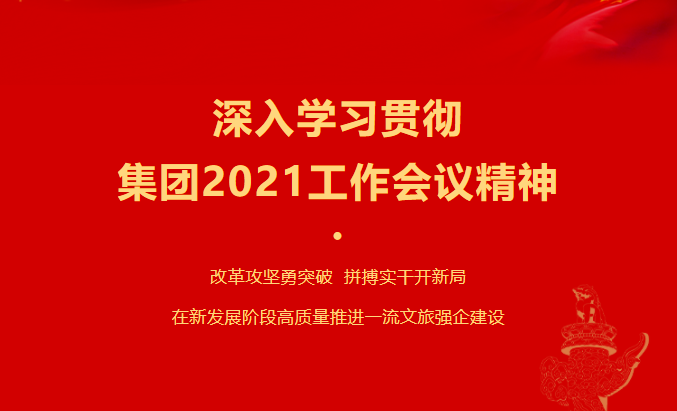 深入学习贯彻
集团2021工作会议精神

改革攻坚勇突破 拼搏实干开新局

在新发展阶段高质量推进一流文旅强企建设